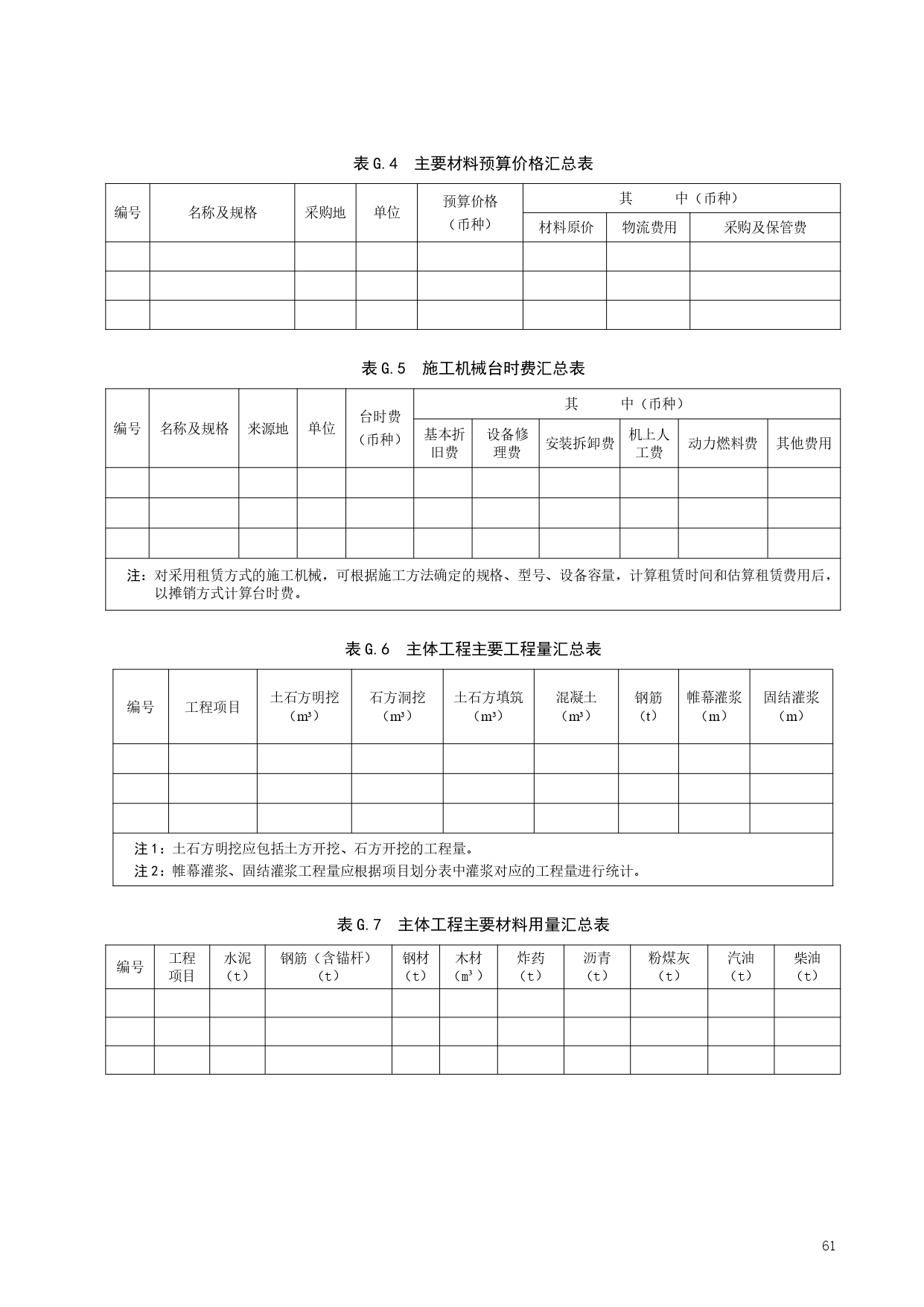 表 G.4　主要材料预算价格汇总表

| 编号 | 名称及规格 | 采购地 | 单位 | 预算价格（币种） | 其　中（币种） | | |
|---|---|---|---|---|---|---|---|
| | | | | | 材料原价 | 物流费用 | 采购及保管费 |
| | | | | | | | |
| | | | | | | | |
| | | | | | | | |

表 G.5　施工机械台时费汇总表

| 编号 | 名称及规格 | 来源地 | 单位 | 台时费（币种） | 其　中（币种） | | | | | |
|---|---|---|---|---|---|---|---|---|---|---|
| | | | | | 基本折旧费 | 设备修理费 | 安装拆卸费 | 机上人工费 | 动力燃料费 | 其他费用 |
| | | | | | | | | | | |
| | | | | | | | | | | |
| | | | | | | | | | | |

注：对采用租赁方式的施工机械，可根据施工方法确定的规格、型号、设备容量，计算租赁时间和估算租赁费用后，以摊销方式计算台时费。

表 G.6　主体工程主要工程量汇总表

| 编号 | 工程项目 | 土石方明挖（m³） | 石方洞挖（m³） | 土石方填筑（m³） | 混凝土（m³） | 钢筋（t） | 帷幕灌浆（m） | 固结灌浆（m） |
|---|---|---|---|---|---|---|---|---|
| | | | | | | | | |
| | | | | | | | | |
| | | | | | | | | |

注 1：土石方明挖应包括土方开挖、石方开挖的工程量。
注 2：帷幕灌浆、固结灌浆工程量应根据项目划分表中灌浆对应的工程量进行统计。

表 G.7　主体工程主要材料用量汇总表

| 编号 | 工程项目 | 水泥（t） | 钢筋（含锚杆）（t） | 钢材（t） | 木材（m³） | 炸药（t） | 沥青（t） | 粉煤灰（t） | 汽油（t） | 柴油（t） |
|---|---|---|---|---|---|---|---|---|---|---|
| | | | | | | | | | | |
| | | | | | | | | | | |
| | | | | | | | | | | |

61